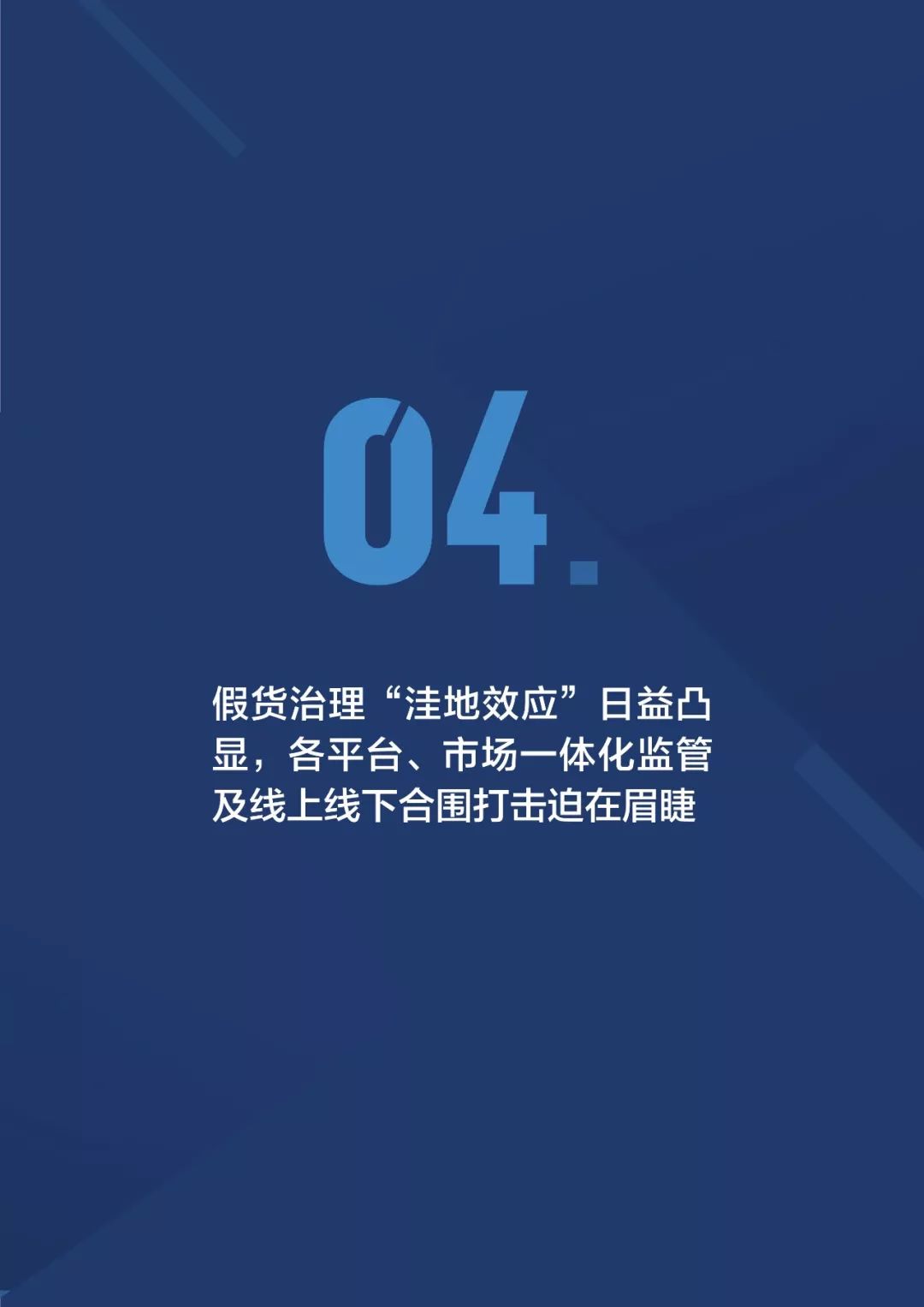 04.

假货治理“洼地效应”日益凸显，各平台、市场一体化监管及线上线下合围打击迫在眉睫